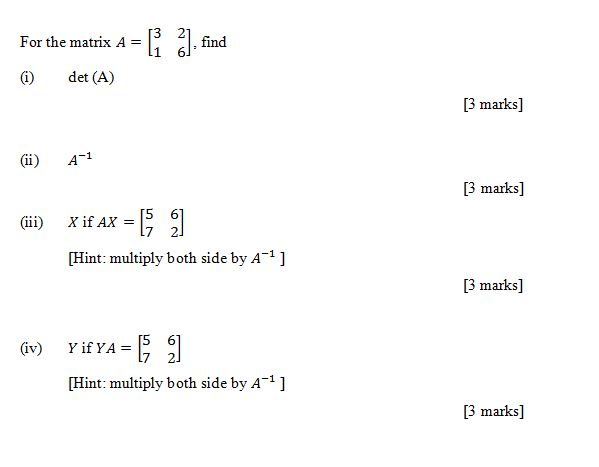 For the matrix $A = \begin{bmatrix} 3 & 2 \\ 1 & 6 \end{bmatrix}$, find

(i) det (A)

[3 marks]

(ii) $A^{-1}$

[3 marks]

(iii) $X$ if $AX = \begin{bmatrix} 5 & 6 \\ 7 & 2 \end{bmatrix}$

[Hint: multiply both side by $A^{-1}$ ]

[3 marks]

(iv) $Y$ if $YA = \begin{bmatrix} 5 & 6 \\ 7 & 2 \end{bmatrix}$

[Hint: multiply both side by $A^{-1}$ ]

[3 marks]